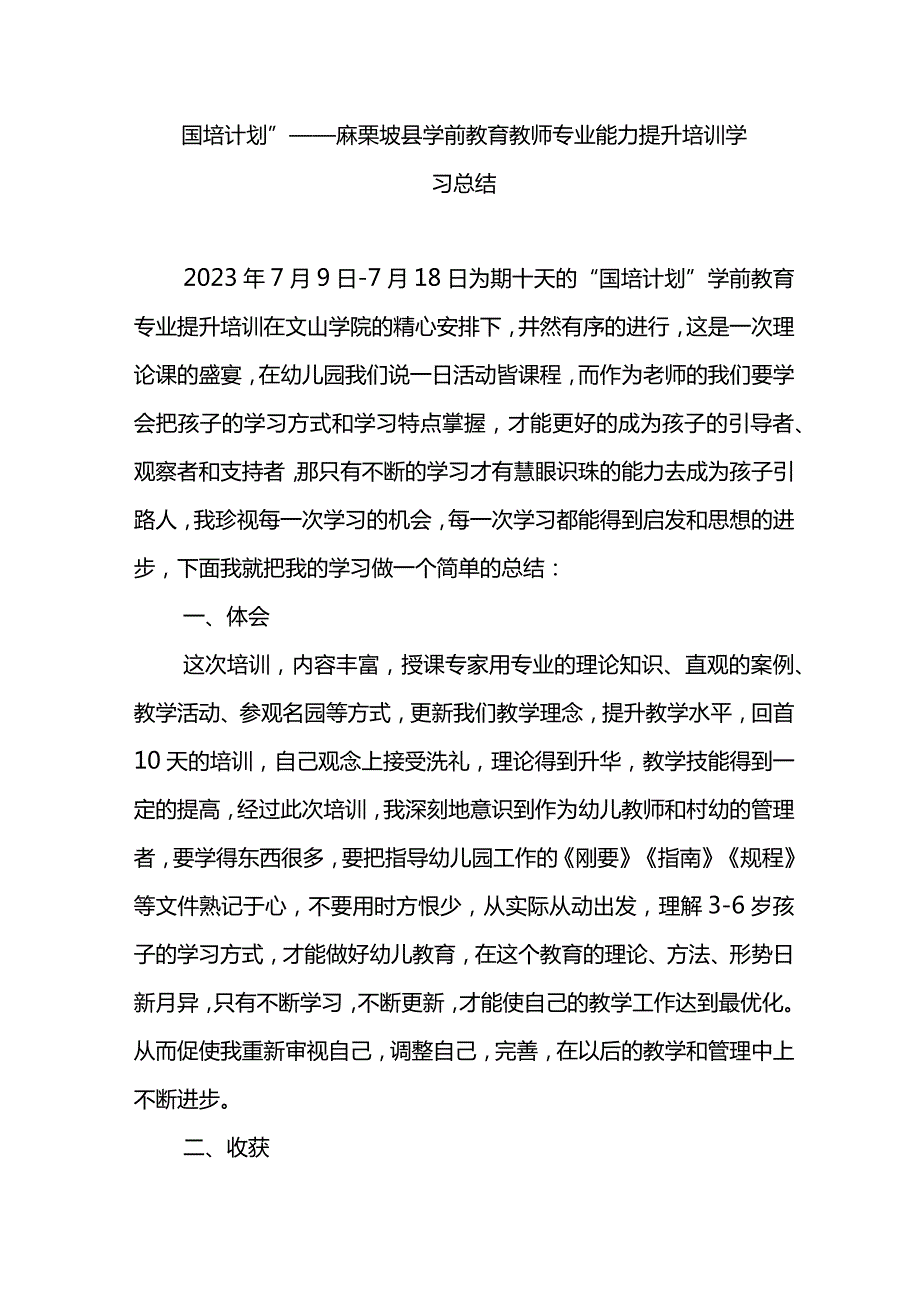 国培计划”——麻栗坡县学前教育教师专业能力提升培训学习总结

2023年7月9日-7月18日为期十天的“国培计划”学前教育专业提升培训在文山学院的精心安排下，井然有序的进行，这是一次理论课的盛宴，在幼儿园我们说一日活动皆课程，而作为老师的我们要学会把孩子的学习方式和学习特点掌握，才能更好的成为孩子的引导者、观察者和支持者，那只有不断的学习才有慧眼识珠的能力去成为孩子引路人，我珍视每一次学习的机会，每一次学习都能得到启发和思想的进步，下面我就把我的学习做一个简单的总结：

一、体会

这次培训，内容丰富，授课专家用专业的理论知识、直观的案例、教学活动、参观名园等方式，更新我们教学理念，提升教学水平，回首10天的培训，自己观念上接受洗礼，理论得到升华，教学技能得到一定的提高，经过此次培训，我深刻地意识到作为幼儿教师和村幼的管理者，要学得东西很多，要把指导幼儿园工作的《刚要》《指南》《规程》等文件熟记于心，不要用时方恨少，从实际从动出发，理解3-6岁孩子的学习方式，才能做好幼儿教育，在这个教育的理论、方法、形势日新月异，只有不断学习，不断更新，才能使自己的教学工作达到最优化。从而促使我重新审视自己，调整自己，完善，在以后的教学和管理中上不断进步。

二、收获